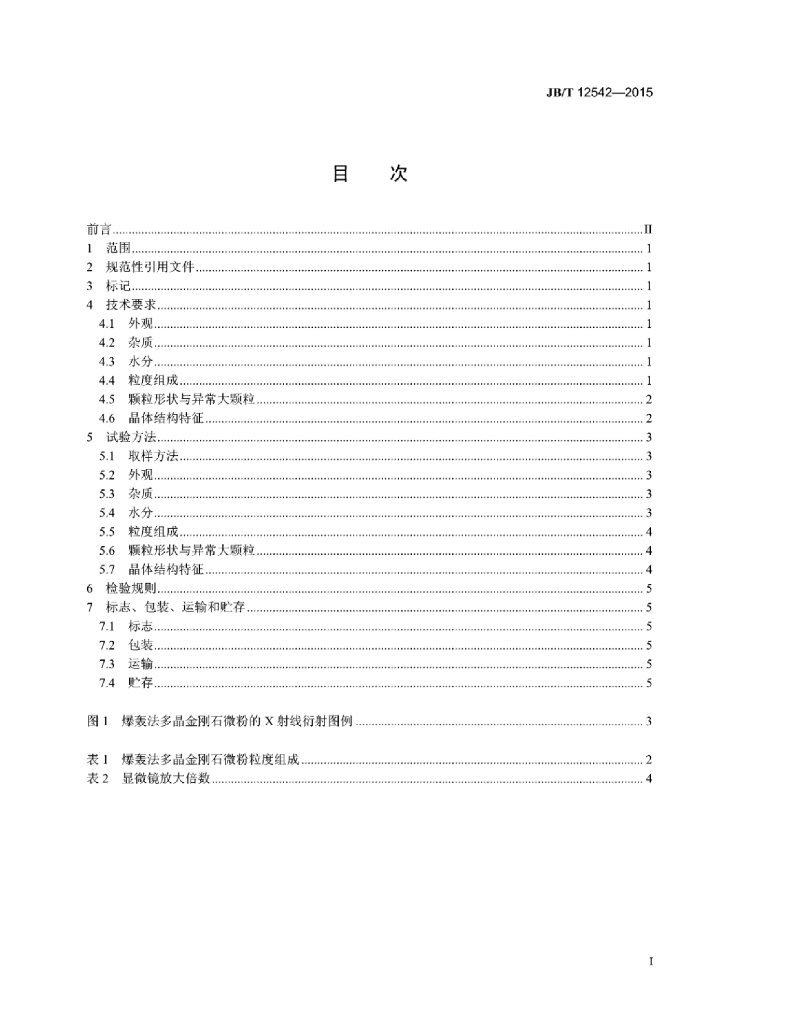 JB/T 12542—2015

目　次

前言 II
1 范围 1
2 规范性引用文件 1
3 标记 1
4 技术要求 1
4.1 外观 1
4.2 杂质 1
4.3 水分 1
4.4 粒度组成 1
4.5 颗粒形状与异常大颗粒 2
4.6 晶体结构特征 2
5 试验方法 3
5.1 取样方法 3
5.2 外观 3
5.3 杂质 3
5.4 水分 3
5.5 粒度组成 4
5.6 颗粒形状与异常大颗粒 4
5.7 晶体结构特征 4
6 检验规则 5
7 标志、包装、运输和贮存 5
7.1 标志 5
7.2 包装 5
7.3 运输 5
7.4 贮存 5

图1 爆轰法多晶金刚石微粉的X射线衍射图例 3

表1 爆轰法多晶金刚石微粉粒度组成 2
表2 显微镜放大倍数 4

I